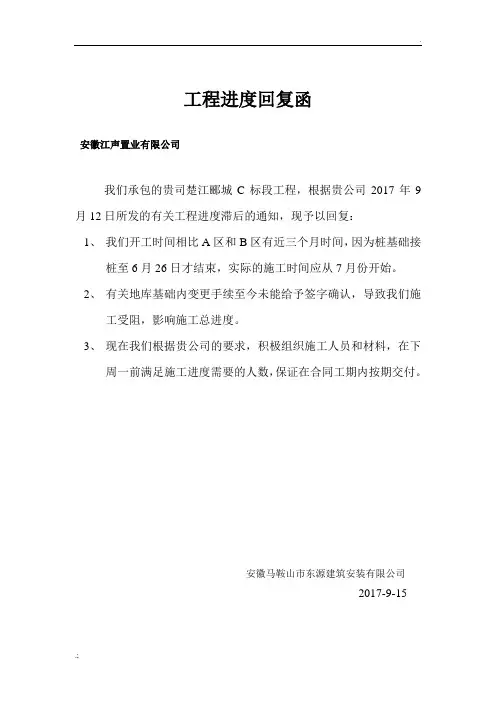 工程进度回复函

安徽江声置业有限公司

我们承包的贵司楚江郦城 C 标段工程，根据贵公司 2017 年 9 月 12 日所发的有关工程进度滞后的通知，现予以回复：

1、 我们开工时间相比 A 区和 B 区有近三个月时间，因为桩基础接桩至 6 月 26 日才结束，实际的施工时间应从 7 月份开始。

2、 有关地库基础内变更手续至今未能给予签字确认，导致我们施工受阻，影响施工总进度。

3、 现在我们根据贵公司的要求，积极组织施工人员和材料，在下周一前满足施工进度需要的人数，保证在合同工期内按期交付。

安徽马鞍山市东源建筑安装有限公司
2017-9-15